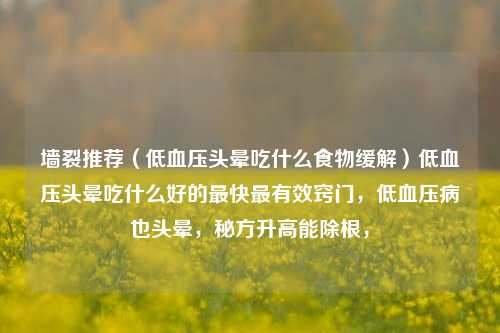 墙裂推荐（低血压头晕吃什么食物缓解）低血压头晕吃什么好的最快最有效窍门，低血压病也头晕，秘方升高能除根，